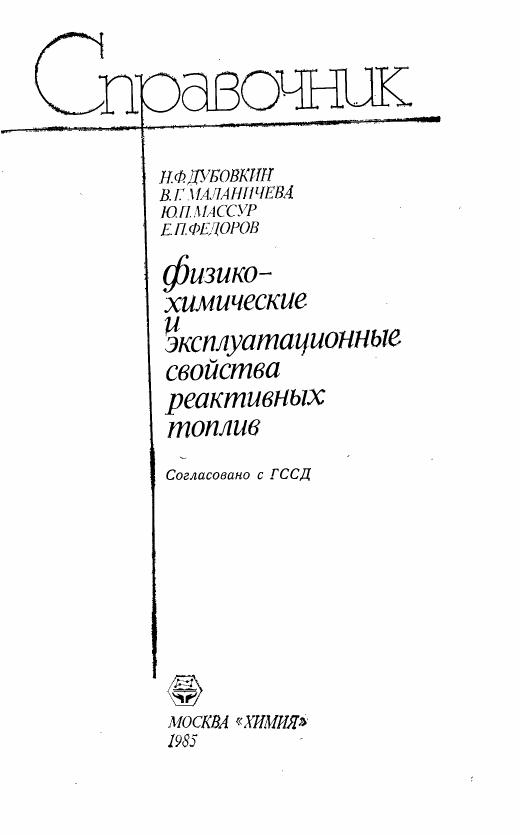 Справочник

Н.Ф.ДУБОВКИН
В.Г.МАЛАНИЧЕВА
Ю.П.МАССУР
Е.П.ФЕДОРОВ

физико-
химические
и
эксплуатационные
свойства
реактивных
топлив

Согласовано с ГССД

МОСКВА «ХИМИЯ»
1985